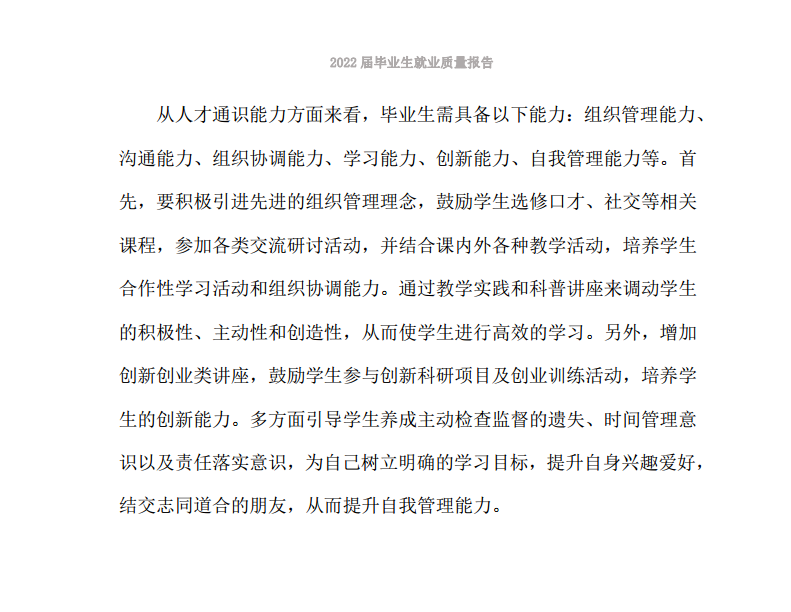 2022 届毕业生就业质量报告

从人才通识能力方面来看，毕业生需具备以下能力：组织管理能力、沟通能力、组织协调能力、学习能力、创新能力、自我管理能力等。首先，要积极引进先进的组织管理理念，鼓励学生选修口才、社交等相关课程，参加各类交流研讨活动，并结合课内外各种教学活动，培养学生合作性学习活动和组织协调能力。通过教学实践和科普讲座来调动学生的积极性、主动性和创造性，从而使学生进行高效的学习。另外，增加创新创业类讲座，鼓励学生参与创新科研项目及创业训练活动，培养学生的创新能力。多方面引导学生养成主动检查监督的遗失、时间管理意识以及责任落实意识，为自己树立明确的学习目标，提升自身兴趣爱好，结交志同道合的朋友，从而提升自我管理能力。